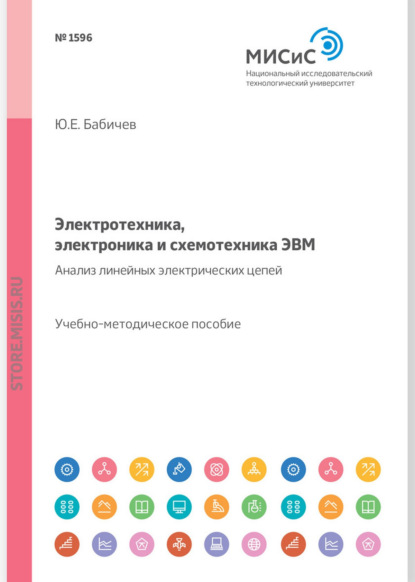 № 1596

МИСиС
Национальный исследовательский технологический университет

Ю.Е. Бабичев

Электротехника, электроника и схемотехника ЭВМ
Анализ линейных электрических цепей

Учебно-методическое пособие

STORE.MISIS.RU